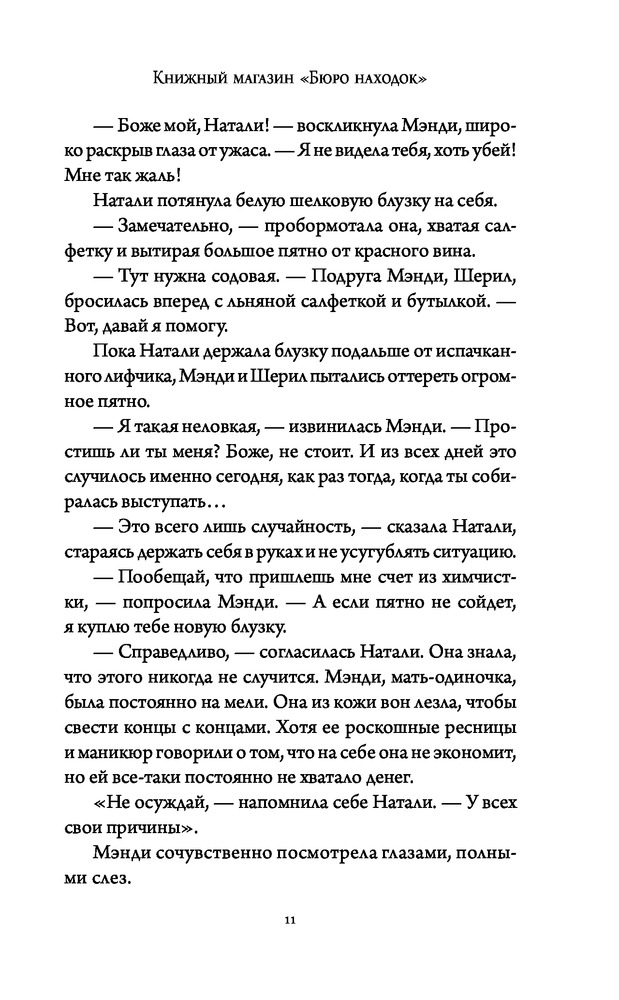 Книжный магазин «Бюро находок»

— Боже мой, Натали! — воскликнула Мэнди, широко раскрыв глаза от ужаса. — Я не видела тебя, хоть убей! Мне так жаль!

Натали потянула белую шелковую блузку на себя.

— Замечательно, — пробормотала она, хватая салфетку и вытирая большое пятно от красного вина.

— Тут нужна содовая. — Подруга Мэнди, Шерил, бросилась вперед с льняной салфеткой и бутылкой. — Вот, давай я помогу.

Пока Натали держала блузку подальше от испачканного лифчика, Мэнди и Шерил пытались оттереть огромное пятно.

— Я такая неловкая, — извинилась Мэнди. — Простишь ли ты меня? Боже, не стоит. И из всех дней это случилось именно сегодня, как раз тогда, когда ты собиралась выступать…

— Это всего лишь случайность, — сказала Натали, стараясь держать себя в руках и не усугублять ситуацию.

— Пообещай, что пришлешь мне счет из химчистки, — попросила Мэнди. — А если пятно не сойдет, я куплю тебе новую блузку.

— Справедливо, — согласилась Натали. Она знала, что этого никогда не случится. Мэнди, мать-одиночка, была постоянно на мели. Она из кожи вон лезла, чтобы свести концы с концами. Хотя ее роскошные ресницы и маникюр говорили о том, что на себе она не экономит, но ей все-таки постоянно не хватало денег.

«Не осуждай, — напомнила себе Натали. — У всех свои причины».

Мэнди сочувственно посмотрела глазами, полными слез.

11